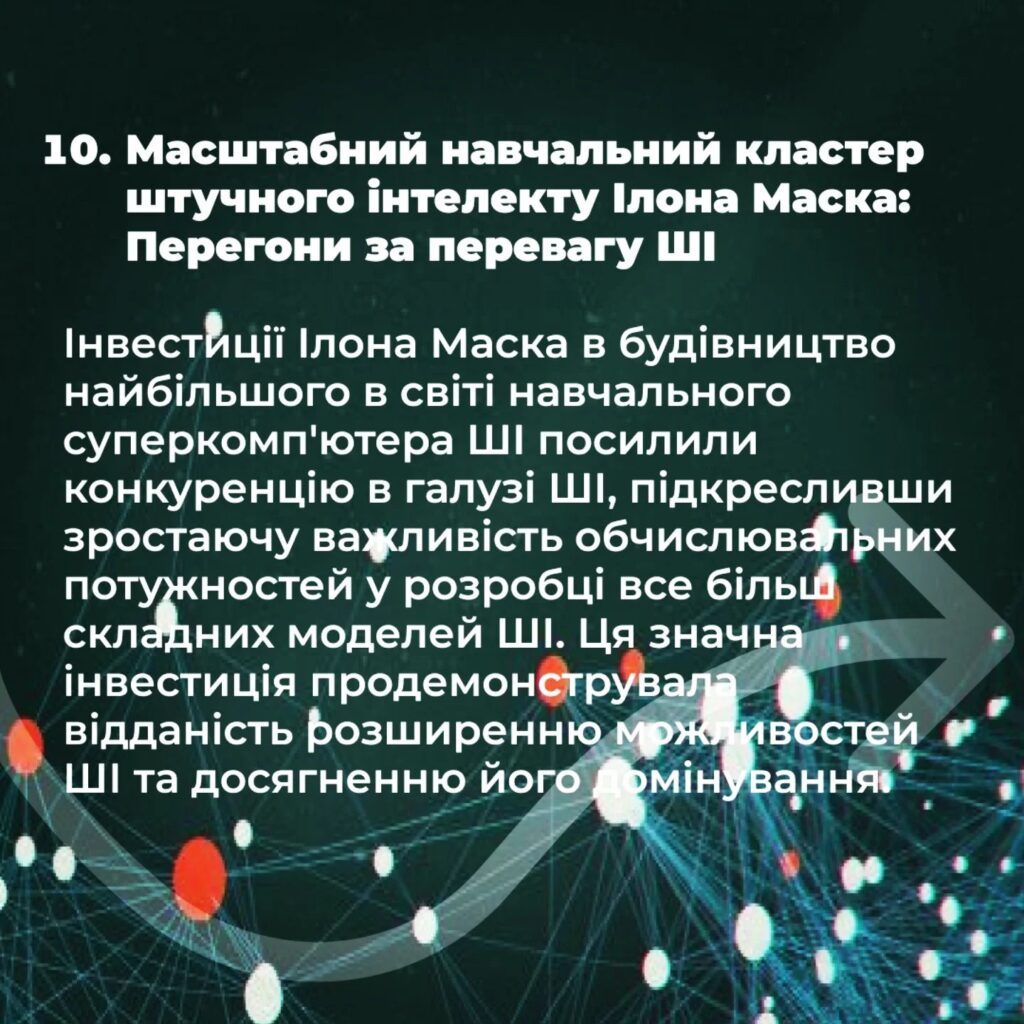 10. Масштабний навчальний кластер штучного інтелекту Ілона Маска: Перегони за перевагу ШІ

Інвестиції Ілона Маска в будівництво найбільшого в світі навчального суперкомп'ютера ШІ посилили конкуренцію в галузі ШІ, підкресливши зростаючу важливість обчислювальних потужностей у розробці все більш складних моделей ШІ. Ця значна інвестиція продемонструвала відданість розширенню можливостей ШІ та досягненню його домінування.